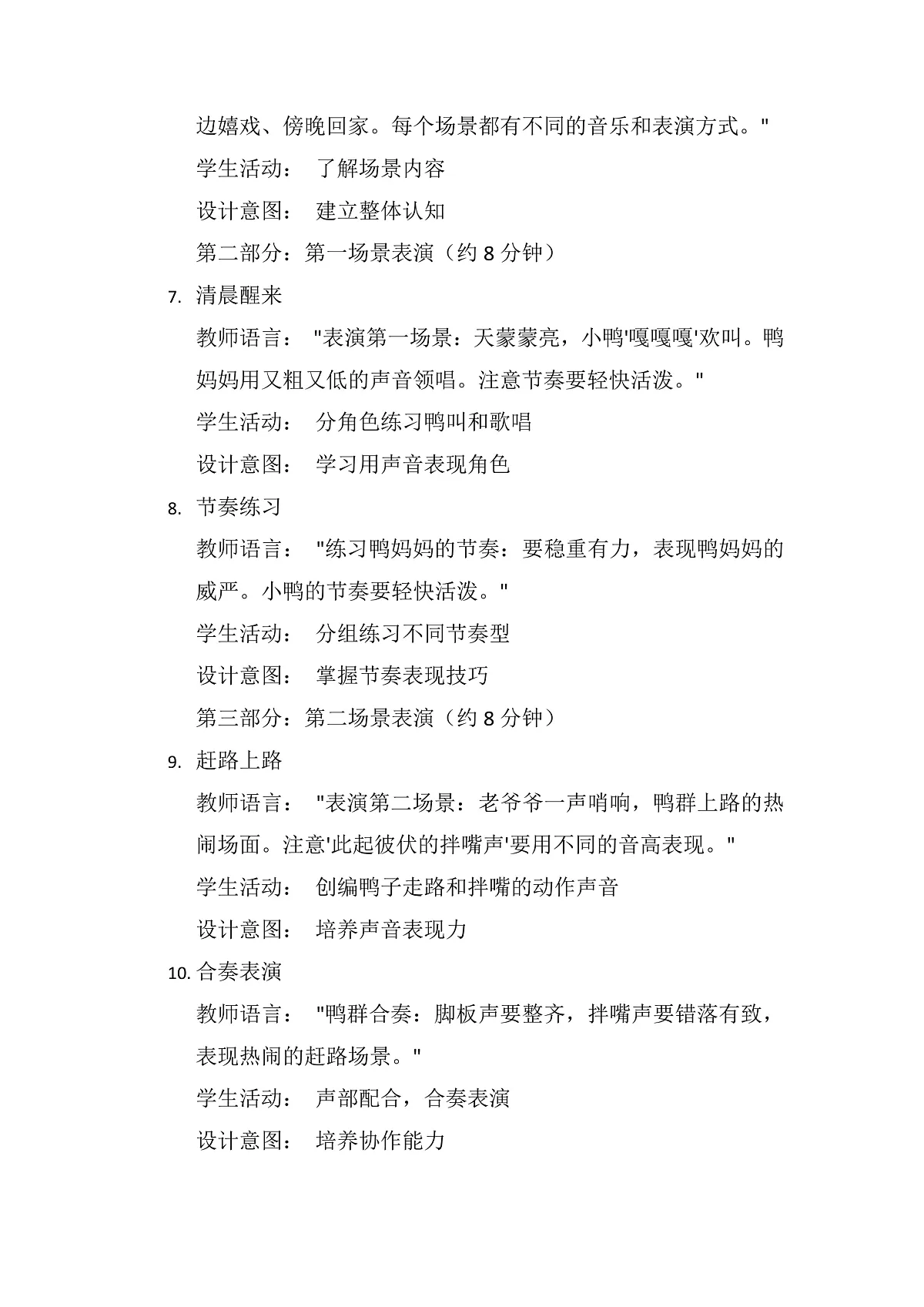 边嬉戏、傍晚回家。每个场景都有不同的音乐和表演方式。"

学生活动： 了解场景内容

设计意图： 建立整体认知

第二部分：第一场景表演（约 8 分钟）

7. 清晨醒来

教师语言： "表演第一场景：天蒙蒙亮，小鸭'嘎嘎嘎'欢叫。鸭妈妈用又粗又低的声音领唱。注意节奏要轻快活泼。"

学生活动： 分角色练习鸭叫和歌唱

设计意图： 学习用声音表现角色

8. 节奏练习

教师语言： "练习鸭妈妈的节奏：要稳重有力，表现鸭妈妈的威严。小鸭的节奏要轻快活泼。"

学生活动： 分组练习不同节奏型

设计意图： 掌握节奏表现技巧

第三部分：第二场景表演（约 8 分钟）

9. 赶路上路

教师语言： "表演第二场景：老爷爷一声哨响，鸭群上路的热闹场面。注意'此起彼伏的拌嘴声'要用不同的音高表现。"

学生活动： 创编鸭子走路和拌嘴的动作声音

设计意图： 培养声音表现力

10. 合奏表演

教师语言： "鸭群合奏：脚板声要整齐，拌嘴声要错落有致，表现热闹的赶路场景。"

学生活动： 声部配合，合奏表演

设计意图： 培养协作能力